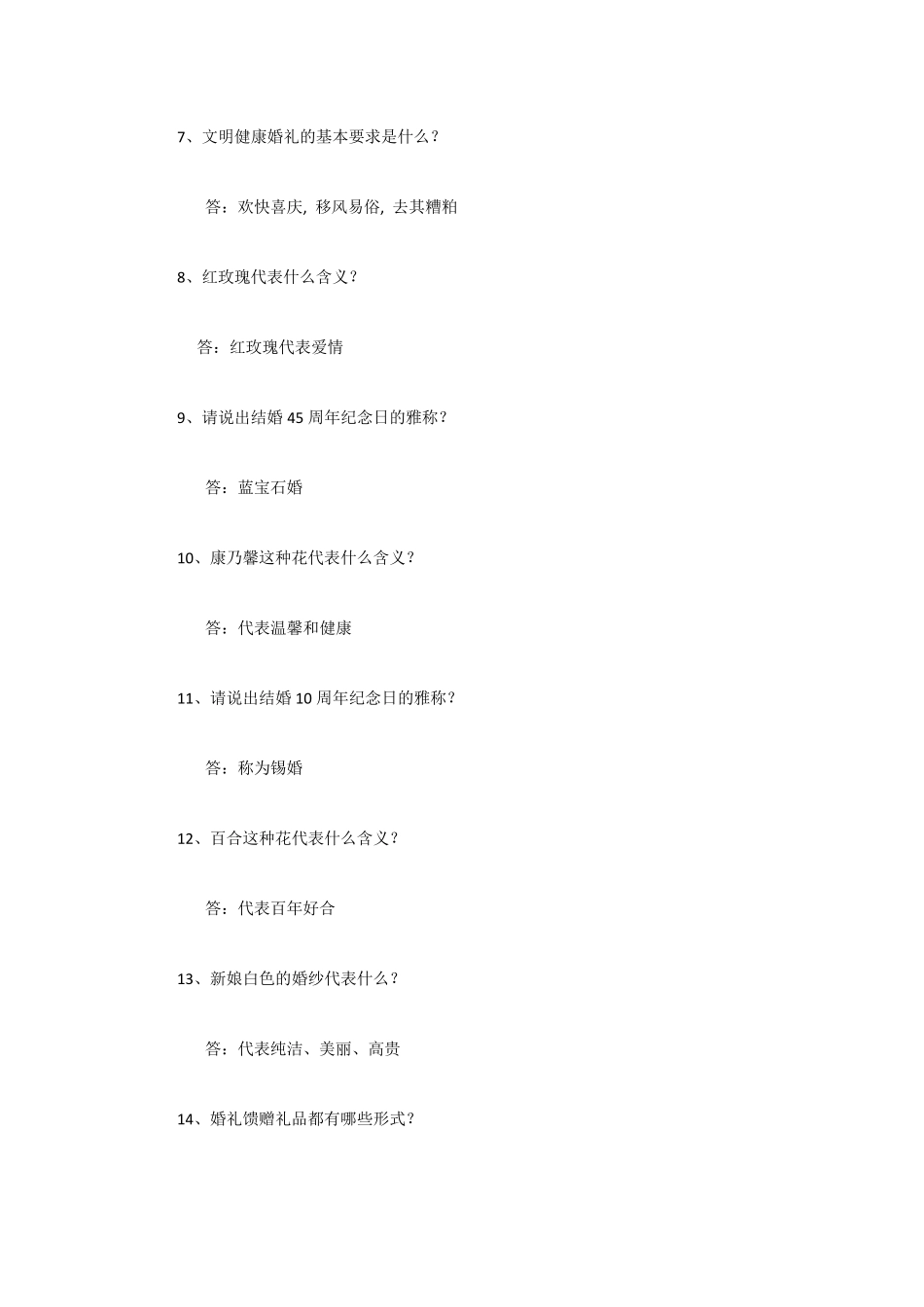 7、文明健康婚礼的基本要求是什么？

答：欢快喜庆，移风易俗，去其糟粕

8、红玫瑰代表什么含义？

答：红玫瑰代表爱情

9、请说出结婚 45 周年纪念日的雅称？

答：蓝宝石婚

10、康乃馨这种花代表什么含义？

答：代表温馨和健康

11、请说出结婚 10 周年纪念日的雅称？

答：称为锡婚

12、百合这种花代表什么含义？

答：代表百年好合

13、新娘白色的婚纱代表什么？

答：代表纯洁、美丽、高贵

14、婚礼馈赠礼品都有哪些形式？